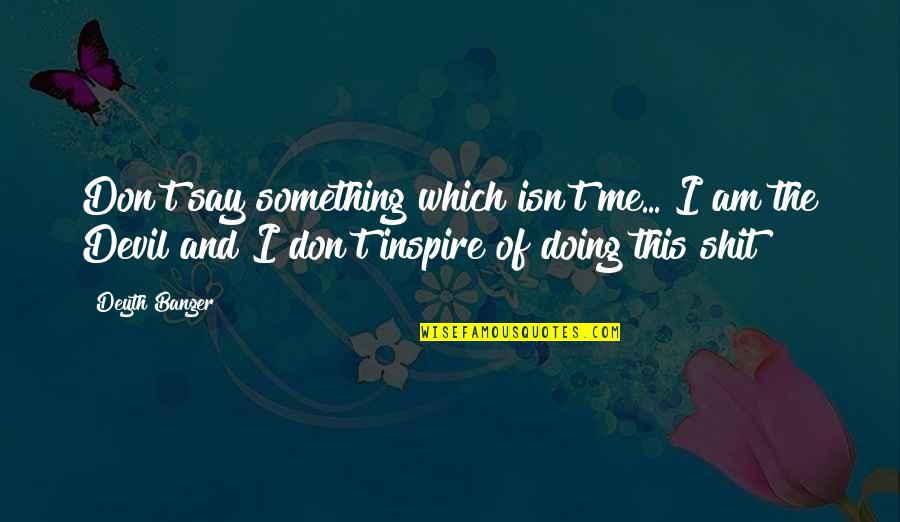 Don't say something which isn't me... I am the Devil and I don't inspire of doing this shit

Deyth Banger

WISEFAMOUSQUOTES.COM